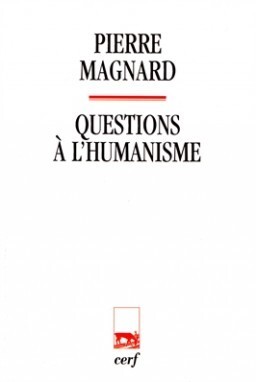 PIERRE
MAGNARD

QUESTIONS
À L'HUMANISME

cerf